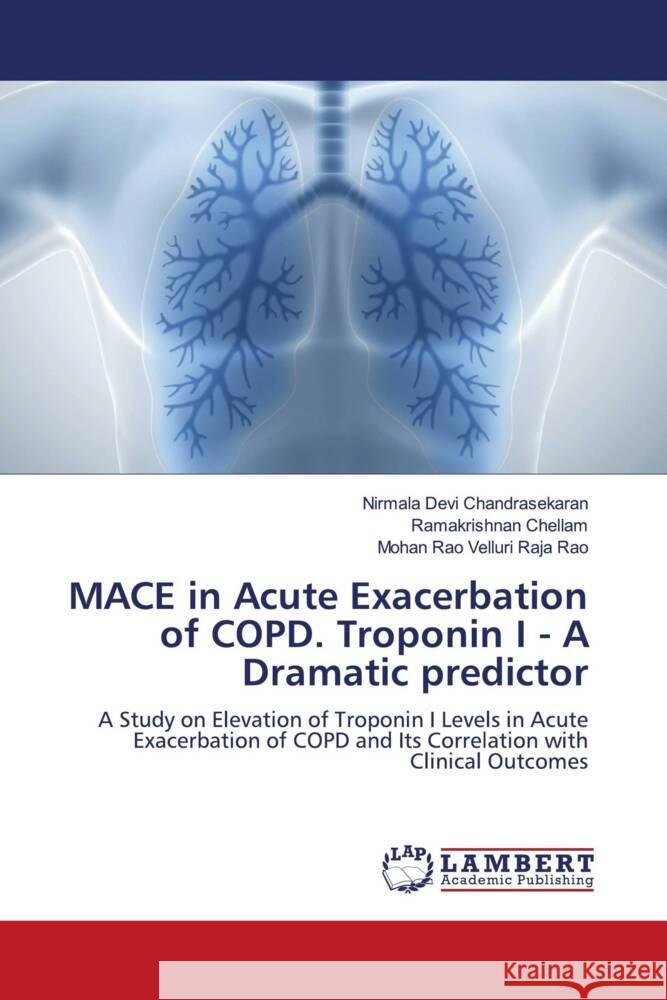 Nirmala Devi Chandrasekaran
Ramakrishnan Chellam
Mohan Rao Velluri Raja Rao

MACE in Acute Exacerbation of COPD. Troponin I - A Dramatic predictor

A Study on Elevation of Troponin I Levels in Acute Exacerbation of COPD and Its Correlation with Clinical Outcomes

LAP LAMBERT Academic Publishing